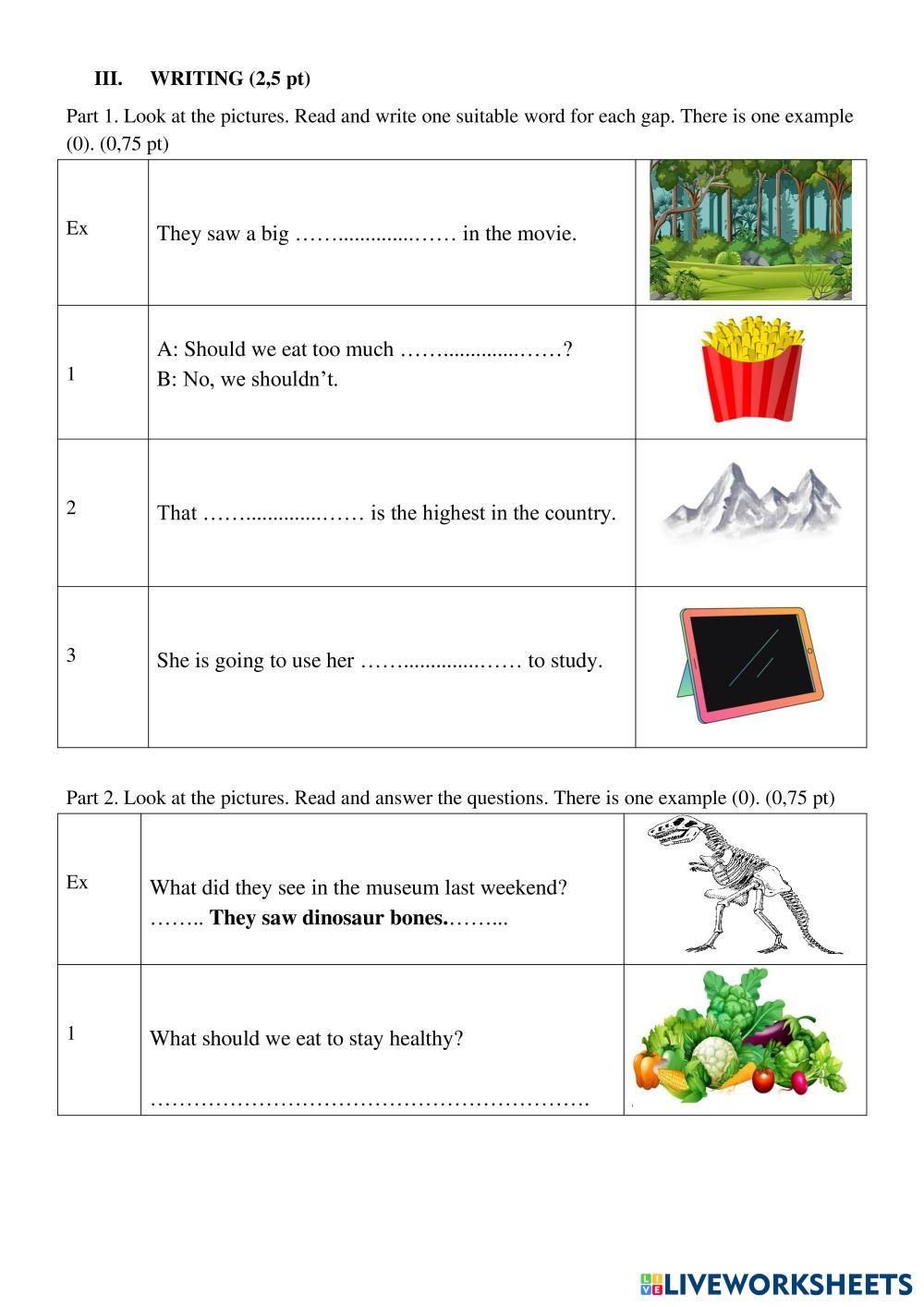 III. WRITING (2,5 pt)

Part 1. Look at the pictures. Read and write one suitable word for each gap. There is one example (0). (0,75 pt)

| | | |
|---|---|---|
| Ex | They saw a big ……..............…… in the movie. | |
| 1 | A: Should we eat too much ……..............……? B: No, we shouldn't. | |
| 2 | That ……..............…… is the highest in the country. | |
| 3 | She is going to use her ……..............…… to study. | |

Part 2. Look at the pictures. Read and answer the questions. There is one example (0). (0,75 pt)

| | | |
|---|---|---|
| Ex | What did they see in the museum last weekend? …….. **They saw dinosaur bones.**……... | |
| 1 | What should we eat to stay healthy? ……………………………………………………. | |

LIVEWORKSHEETS